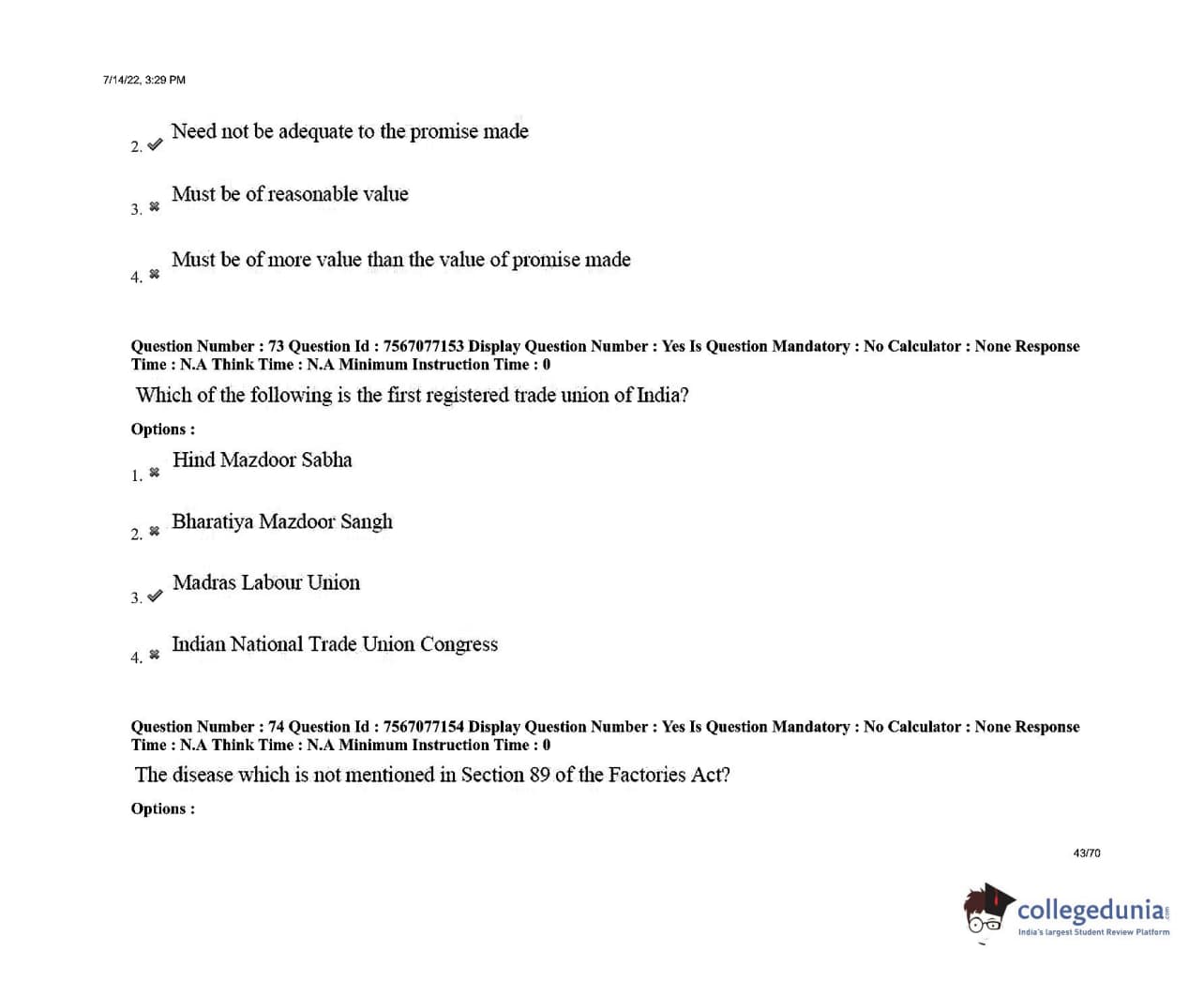 7/14/22, 3:29 PM

2. ✔ Need not be adequate to the promise made

3. ✖ Must be of reasonable value

4. ✖ Must be of more value than the value of promise made

Question Number : 73 Question Id : 7567077153 Display Question Number : Yes Is Question Mandatory : No Calculator : None Response Time : N.A Think Time : N.A Minimum Instruction Time : 0

Which of the following is the first registered trade union of India?

Options :

1. ✖ Hind Mazdoor Sabha

2. ✖ Bharatiya Mazdoor Sangh

3. ✔ Madras Labour Union

4. ✖ Indian National Trade Union Congress

Question Number : 74 Question Id : 7567077154 Display Question Number : Yes Is Question Mandatory : No Calculator : None Response Time : N.A Think Time : N.A Minimum Instruction Time : 0

The disease which is not mentioned in Section 89 of the Factories Act?

Options :

43/70

collegedunia.com
India's largest Student Review Platform